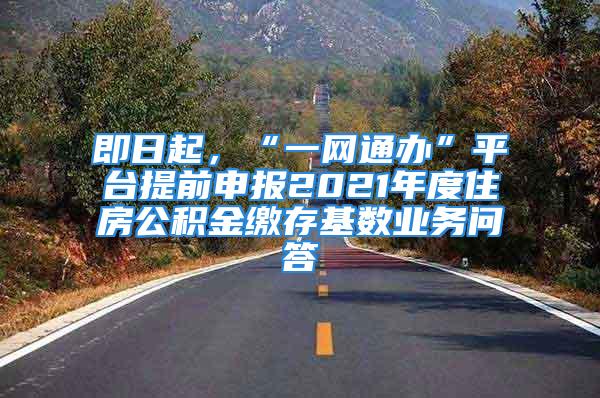 即日起，“一网通办”平台提前申报2021年度住房公积金缴存基数业务问答